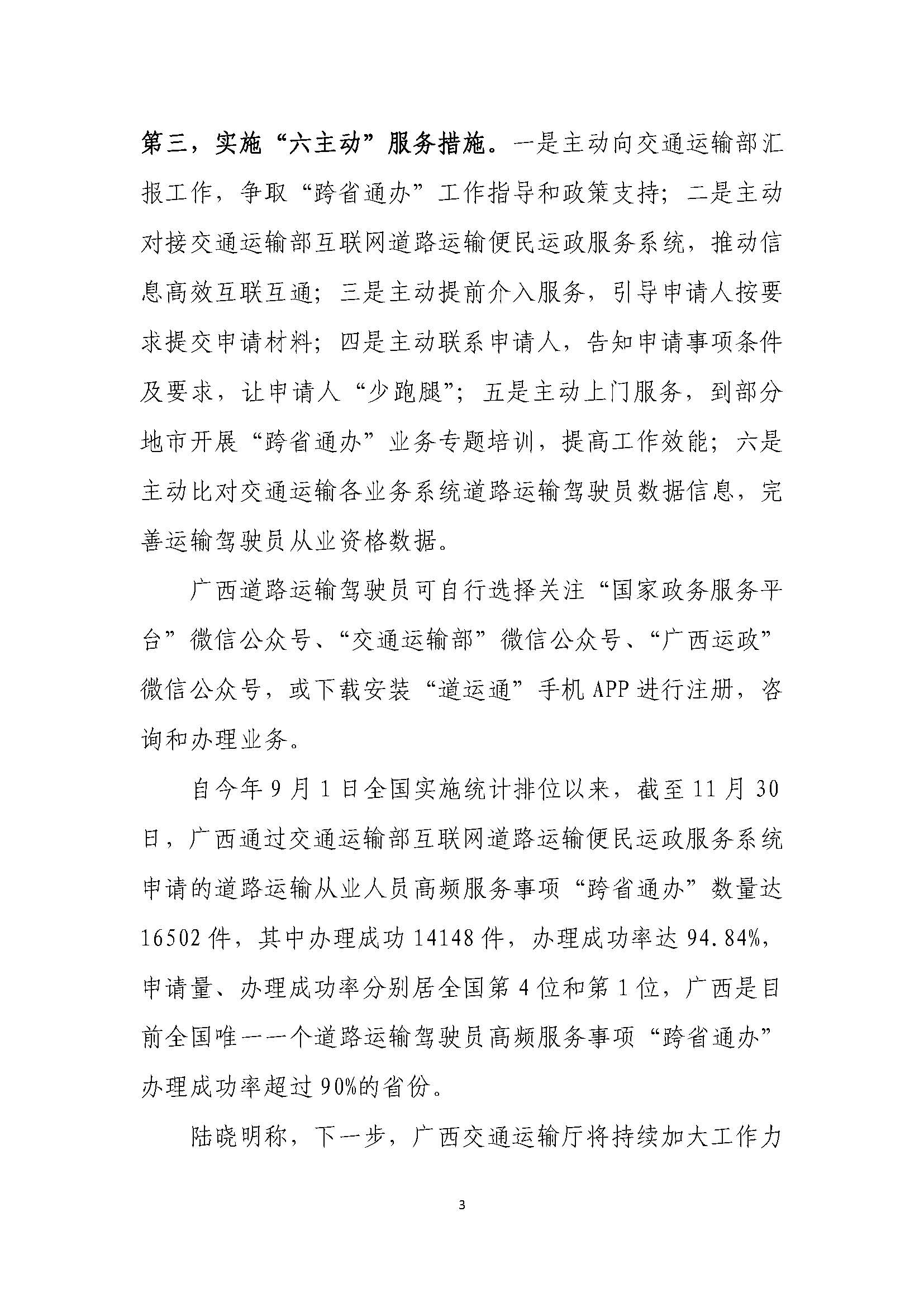 第三，实施“六主动”服务措施。一是主动向交通运输部汇报工作，争取“跨省通办”工作指导和政策支持；二是主动对接交通运输部互联网道路运输便民运政服务系统，推动信息高效互联互通；三是主动提前介入服务，引导申请人按要求提交申请材料；四是主动联系申请人，告知申请事项条件及要求，让申请人“少跑腿”；五是主动上门服务，到部分地市开展“跨省通办”业务专题培训，提高工作效能；六是主动比对交通运输各业务系统道路运输驾驶员数据信息，完善运输驾驶员从业资格数据。

广西道路运输驾驶员可自行选择关注“国家政务服务平台”微信公众号、“交通运输部”微信公众号、“广西运政”微信公众号，或下载安装“道运通”手机APP进行注册，咨询和办理业务。

自今年9月1日全国实施统计排位以来，截至11月30日，广西通过交通运输部互联网道路运输便民运政服务系统申请的道路运输从业人员高频服务事项“跨省通办”数量达16502件，其中办理成功14148件，办理成功率达94.84%，申请量、办理成功率分别居全国第4位和第1位，广西是目前全国唯一一个道路运输驾驶员高频服务事项“跨省通办”办理成功率超过90%的省份。

陆晓明称，下一步，广西交通运输厅将持续加大工作力

3